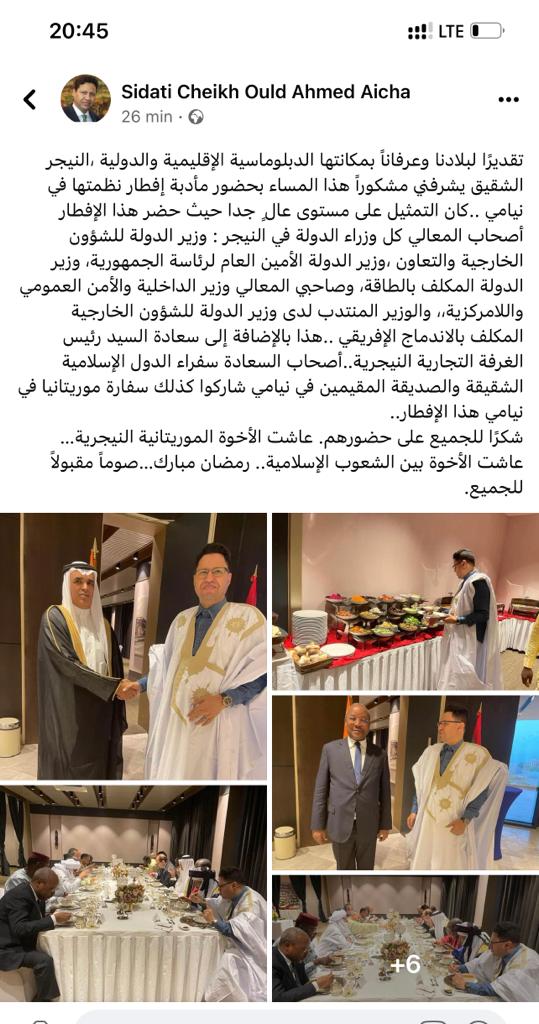 20:45
LTE

Sidati Cheikh Ould Ahmed Aicha
26 min ·

تقديرًا لبلادنا وعرفاناً بمكانتها الدبلوماسية الإقليمية والدولية ،النيجر الشقيق يشرفني مشكوراً هذا المساء بحضور مأدبة إفطار نظمتها في نيامي ..كان التمثيل على مستوى عالٍ جدا حيث حضر هذا الإفطار أصحاب المعالي كل وزراء الدولة في النيجر : وزير الدولة للشؤون الخارجية والتعاون ،وزير الدولة الأمين العام لرئاسة الجمهورية، وزير الدولة المكلف بالطاقة، وصاحبي المعالي وزير الداخلية والأمن العمومي واللامركزية،، والوزير المنتدب لدى وزير الدولة للشؤون الخارجية المكلف بالاندماج الإفريقي ..هذا بالإضافة إلى سعادة السيد رئيس الغرفة التجارية النيجرية..أصحاب السعادة سفراء الدول الإسلامية الشقيقة والصديقة المقيمين في نيامي شاركوا كذلك سفارة موريتانيا في نيامي هذا الإفطار..
شكرًا للجميع على حضورهم. عاشت الأخوة الموريتانية النيجرية... عاشت الأخوة بين الشعوب الإسلامية.. رمضان مبارك...صوماً مقبولاً للجميع.

+6